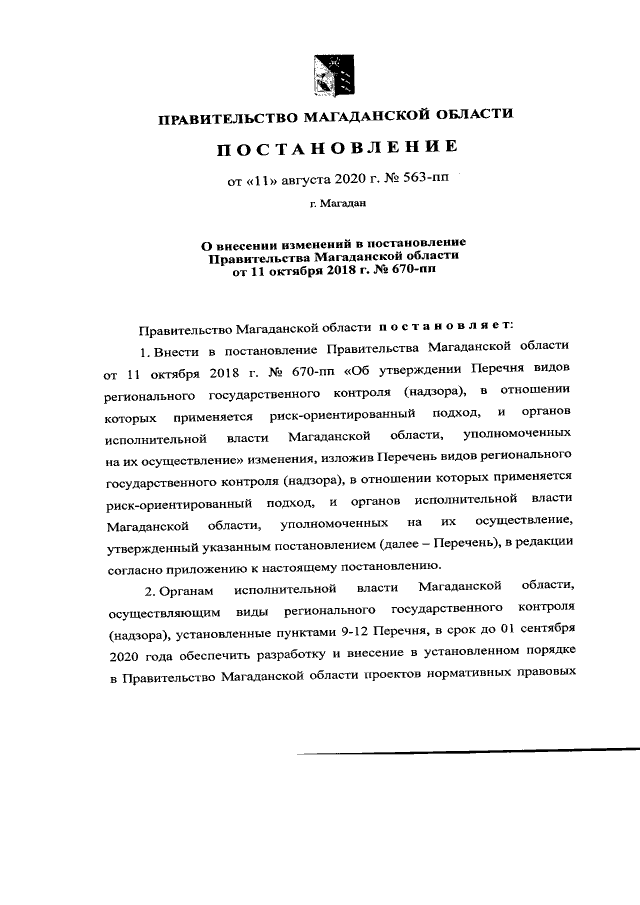 ПРАВИТЕЛЬСТВО МАГАДАНСКОЙ ОБЛАСТИ

ПОСТАНОВЛЕНИЕ

от «11» августа 2020 г. № 563-пп

г. Магадан

О внесении изменений в постановление Правительства Магаданской области от 11 октября 2018 г. № 670-пп

Правительство Магаданской области постановляет:

1. Внести в постановление Правительства Магаданской области от 11 октября 2018 г. № 670-пп «Об утверждении Перечня видов регионального государственного контроля (надзора), в отношении которых применяется риск-ориентированный подход, и органов исполнительной власти Магаданской области, уполномоченных на их осуществление» изменения, изложив Перечень видов регионального государственного контроля (надзора), в отношении которых применяется риск-ориентированный подход, и органов исполнительной власти Магаданской области, уполномоченных на их осуществление, утвержденный указанным постановлением (далее – Перечень), в редакции согласно приложению к настоящему постановлению.

2. Органам исполнительной власти Магаданской области, осуществляющим виды регионального государственного контроля (надзора), установленные пунктами 9-12 Перечня, в срок до 01 сентября 2020 года обеспечить разработку и внесение в установленном порядке в Правительство Магаданской области проектов нормативных правовых